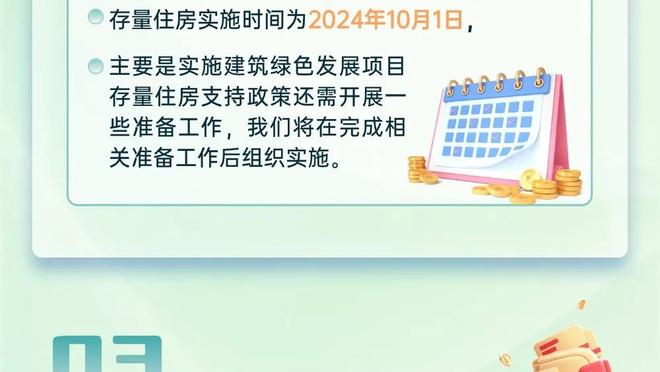 存量住房实施时间为2024年10月1日，

主要是实施建筑绿色发展项目存量住房支持政策还需开展一些准备工作，我们将在完成相关准备工作后组织实施。

03